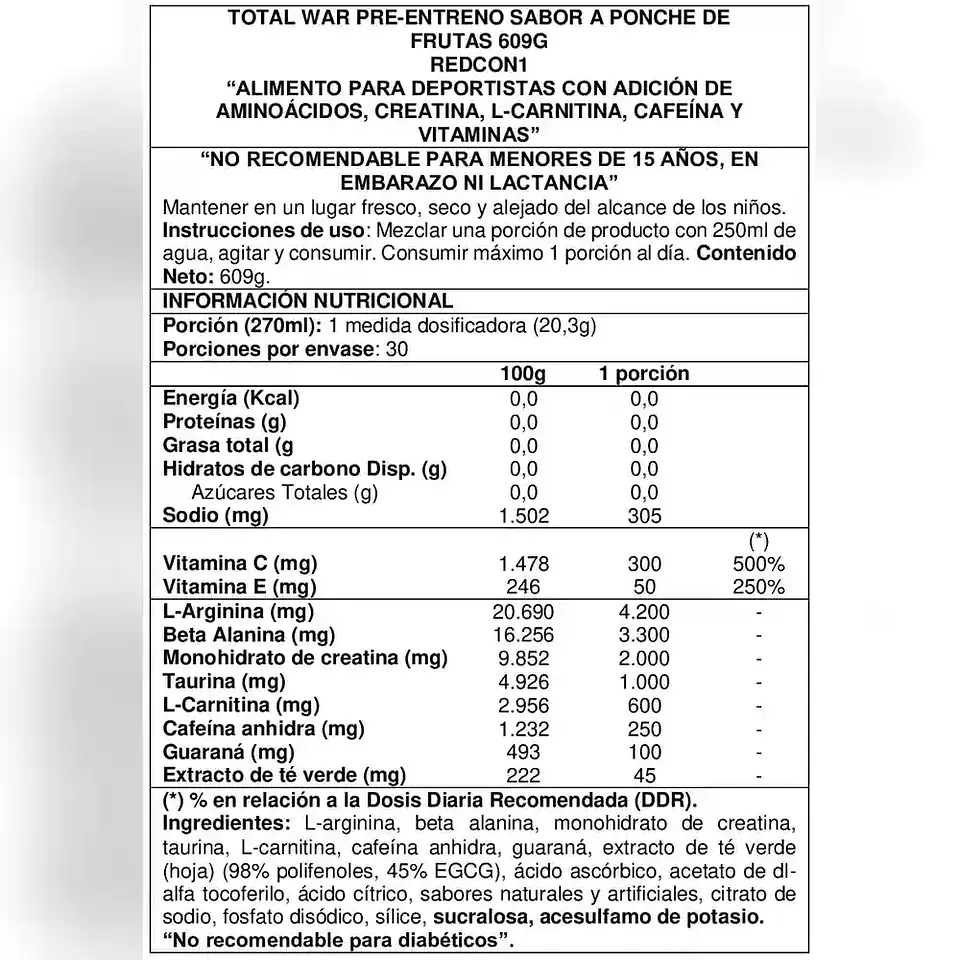 TOTAL WAR PRE-ENTRENO SABOR A PONCHE DE FRUTAS 609G
REDCON1
"ALIMENTO PARA DEPORTISTAS CON ADICIÓN DE AMINOÁCIDOS, CREATINA, L-CARNITINA, CAFEÍNA Y VITAMINAS"

"NO RECOMENDABLE PARA MENORES DE 15 AÑOS, EN EMBARAZO NI LACTANCIA"

Mantener en un lugar fresco, seco y alejado del alcance de los niños. Instrucciones de uso: Mezclar una porción de producto con 250ml de agua, agitar y consumir. Consumir máximo 1 porción al día. Contenido Neto: 609g.

INFORMACIÓN NUTRICIONAL
Porción (270ml): 1 medida dosificadora (20,3g)
Porciones por envase: 30

| | 100g | 1 porción | |
|---|---|---|---|
| Energía (Kcal) | 0,0 | 0,0 | |
| Proteínas (g) | 0,0 | 0,0 | |
| Grasa total (g | 0,0 | 0,0 | |
| Hidratos de carbono Disp. (g) | 0,0 | 0,0 | |
| Azúcares Totales (g) | 0,0 | 0,0 | |
| Sodio (mg) | 1.502 | 305 | |
| | | | (*) |
| Vitamina C (mg) | 1.478 | 300 | 500% |
| Vitamina E (mg) | 246 | 50 | 250% |
| L-Arginina (mg) | 20.690 | 4.200 | - |
| Beta Alanina (mg) | 16.256 | 3.300 | - |
| Monohidrato de creatina (mg) | 9.852 | 2.000 | - |
| Taurina (mg) | 4.926 | 1.000 | - |
| L-Carnitina (mg) | 2.956 | 600 | - |
| Cafeína anhidra (mg) | 1.232 | 250 | - |
| Guaraná (mg) | 493 | 100 | - |
| Extracto de té verde (mg) | 222 | 45 | - |

(*) % en relación a la Dosis Diaria Recomendada (DDR).
Ingredientes: L-arginina, beta alanina, monohidrato de creatina, taurina, L-carnitina, cafeína anhidra, guaraná, extracto de té verde (hoja) (98% polifenoles, 45% EGCG), ácido ascórbico, acetato de dl-alfa tocoferilo, ácido cítrico, sabores naturales y artificiales, citrato de sodio, fosfato disódico, sílice, sucralosa, acesulfamo de potasio.
"No recomendable para diabéticos".